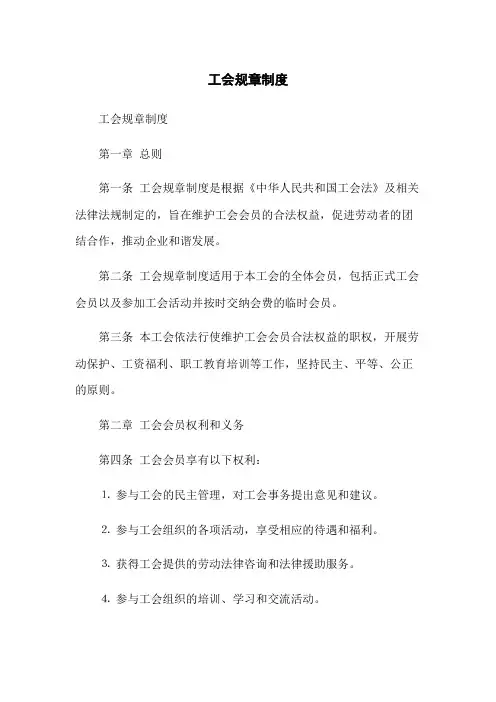 工会规章制度

工会规章制度

第一章 总则

第一条 工会规章制度是根据《中华人民共和国工会法》及相关法律法规制定的，旨在维护工会会员的合法权益，促进劳动者的团结合作，推动企业和谐发展。

第二条 工会规章制度适用于本工会的全体会员，包括正式工会会员以及参加工会活动并按时交纳会费的临时会员。

第三条 本工会依法行使维护工会会员合法权益的职权，开展劳动保护、工资福利、职工教育培训等工作，坚持民主、平等、公正的原则。

第二章 工会会员权利和义务

第四条 工会会员享有以下权利：

1. 参与工会的民主管理，对工会事务提出意见和建议。

2. 参与工会组织的各项活动，享受相应的待遇和福利。

3. 获得工会提供的劳动法律咨询和法律援助服务。

4. 参与工会组织的培训、学习和交流活动。